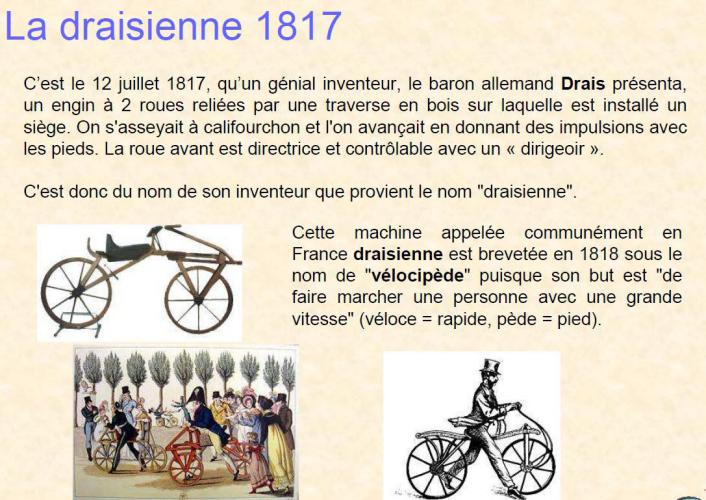 La draisienne 1817

C'est le 12 juillet 1817, qu'un génial inventeur, le baron allemand Drais présenta, un engin à 2 roues reliées par une traverse en bois sur laquelle est installé un siège. On s'asseyait à califourchon et l'on avançait en donnant des impulsions avec les pieds. La roue avant est directrice et contrôlable avec un « dirigeoir ».

C'est donc du nom de son inventeur que provient le nom "draisienne".

Cette machine appelée communément en France draisienne est brevetée en 1818 sous le nom de "vélocipède" puisque son but est "de faire marcher une personne avec une grande vitesse" (véloce = rapide, pède = pied).